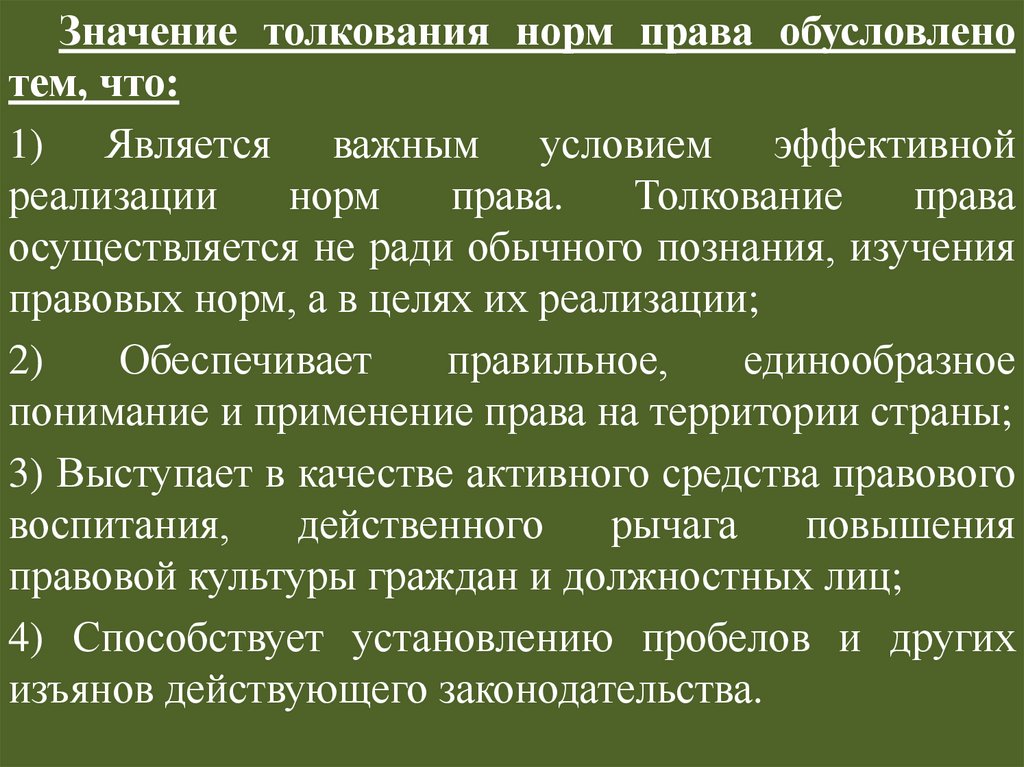 Значение толкования норм права обусловлено тем, что:

1) Является важным условием эффективной реализации норм права. Толкование права осуществляется не ради обычного познания, изучения правовых норм, а в целях их реализации;

2) Обеспечивает правильное, единообразное понимание и применение права на территории страны;

3) Выступает в качестве активного средства правового воспитания, действенного рычага повышения правовой культуры граждан и должностных лиц;

4) Способствует установлению пробелов и других изъянов действующего законодательства.